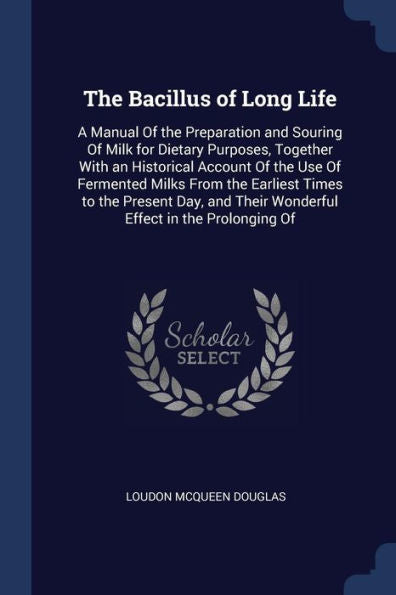 The Bacillus of Long Life

A Manual Of the Preparation and Souring Of Milk for Dietary Purposes, Together With an Historical Account Of the Use Of Fermented Milks From the Earliest Times to the Present Day, and Their Wonderful Effect in the Prolonging Of

Scholar SELECT

LOUDON MCQUEEN DOUGLAS